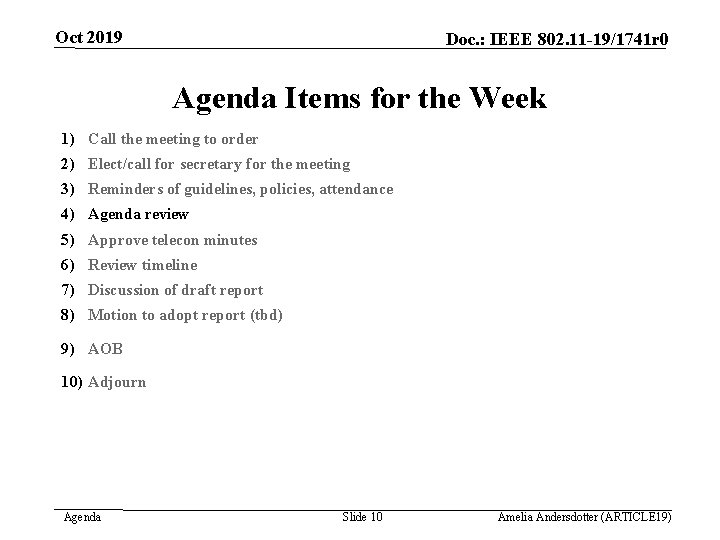 Oct 2019

Doc.: IEEE 802.11-19/1741r0

Agenda Items for the Week

1) Call the meeting to order
2) Elect/call for secretary for the meeting
3) Reminders of guidelines, policies, attendance
4) Agenda review
5) Approve telecon minutes
6) Review timeline
7) Discussion of draft report
8) Motion to adopt report (tbd)
9) AOB
10) Adjourn

Agenda

Slide 10

Amelia Andersdotter (ARTICLE19)